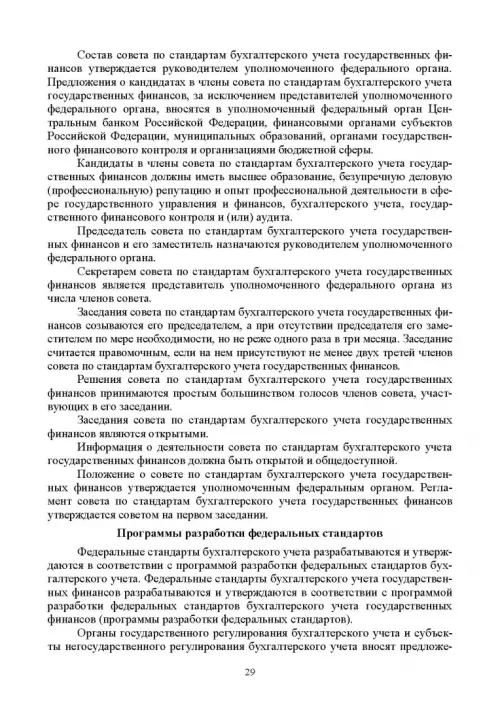 Состав совета по стандартам бухгалтерского учета государственных финансов утверждается руководителем уполномоченного федерального органа. Предложения о кандидатах в члены совета по стандартам бухгалтерского учета государственных финансов, за исключением представителей уполномоченного федерального органа, вносятся в уполномоченный федеральный орган Центральным банком Российской Федерации, финансовыми органами субъектов Российской Федерации, муниципальных образований, органами государственного финансового контроля и организациями бюджетной сферы.

Кандидаты в члены совета по стандартам бухгалтерского учета государственных финансов должны иметь высшее образование, безупречную деловую (профессиональную) репутацию и опыт профессиональной деятельности в сфере государственного управления и финансов, бухгалтерского учета, государственного финансового контроля и (или) аудита.

Председатель совета по стандартам бухгалтерского учета государственных финансов и его заместитель назначаются руководителем уполномоченного федерального органа.

Секретарем совета по стандартам бухгалтерского учета государственных финансов является представитель уполномоченного федерального органа из числа членов совета.

Заседания совета по стандартам бухгалтерского учета государственных финансов созываются его председателем, а при отсутствии председателя его заместителем по мере необходимости, но не реже одного раза в три месяца. Заседание считается правомочным, если на нем присутствуют не менее двух третей членов совета по стандартам бухгалтерского учета государственных финансов.

Решения совета по стандартам бухгалтерского учета государственных финансов принимаются простым большинством голосов членов совета, участвующих в его заседании.

Заседания совета по стандартам бухгалтерского учета государственных финансов являются открытыми.

Информация о деятельности совета по стандартам бухгалтерского учета государственных финансов должна быть открытой и общедоступной.

Положение о совете по стандартам бухгалтерского учета государственных финансов утверждается уполномоченным федеральным органом. Регламент совета по стандартам бухгалтерского учета государственных финансов утверждается советом на первом заседании.

Программы разработки федеральных стандартов

Федеральные стандарты бухгалтерского учета разрабатываются и утверждаются в соответствии с программой разработки федеральных стандартов бухгалтерского учета. Федеральные стандарты бухгалтерского учета государственных финансов разрабатываются и утверждаются в соответствии с программой разработки федеральных стандартов бухгалтерского учета государственных финансов (программы разработки федеральных стандартов).

Органы государственного регулирования бухгалтерского учета и субъекты негосударственного регулирования бухгалтерского учета вносят предложе-

29